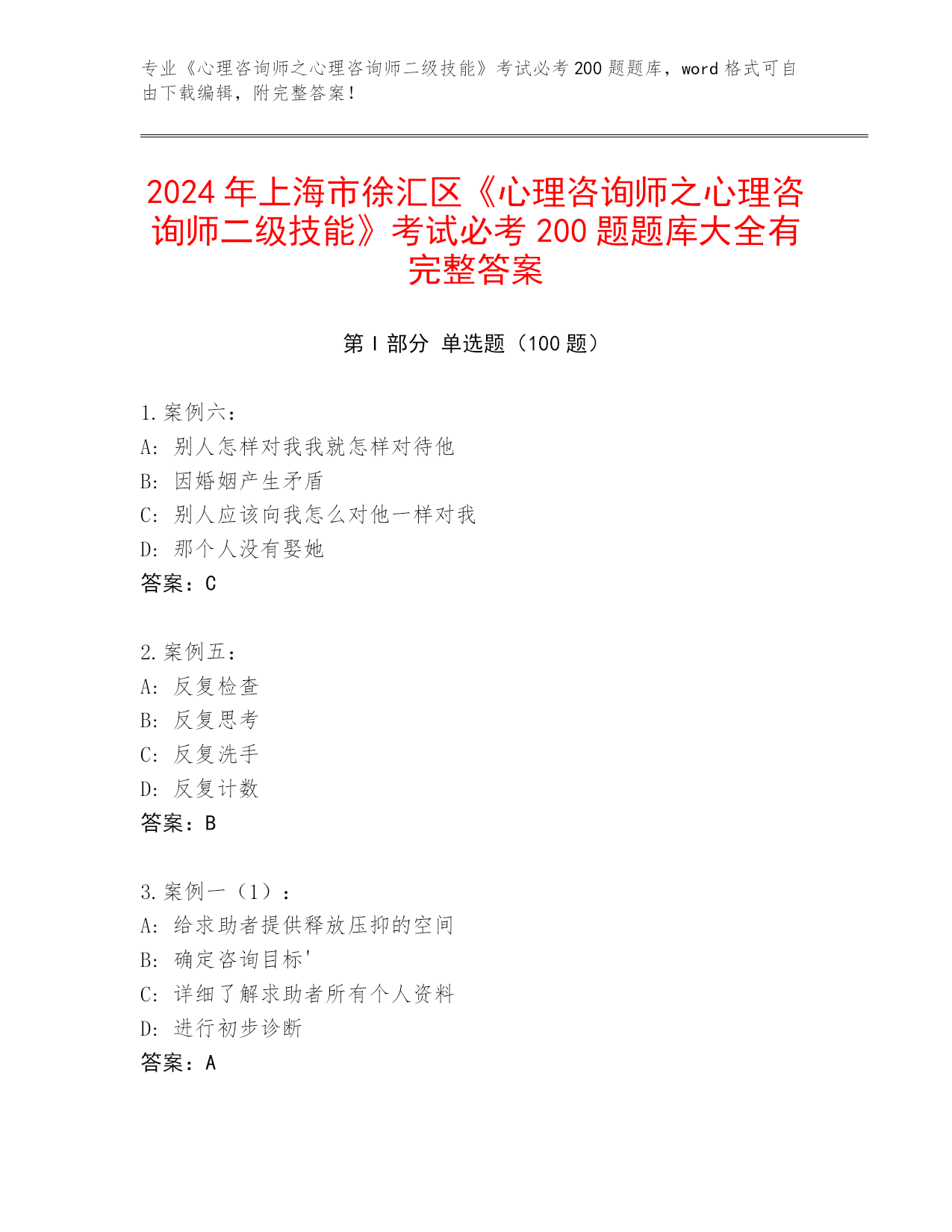 专业《心理咨询师之心理咨询师二级技能》考试必考 200 题题库，word 格式可自由下载编辑，附完整答案！

2024 年上海市徐汇区《心理咨询师之心理咨询师二级技能》考试必考 200 题题库大全有完整答案

第 I 部分 单选题（100 题）

1.案例六：
A：别人怎样对我我就怎样对待他
B：因婚姻产生矛盾
C：别人应该向我怎么对他一样对我
D：那个人没有娶她
答案：C

2.案例五：
A：反复检查
B：反复思考
C：反复洗手
D：反复计数
答案：B

3.案例一（1）：
A：给求助者提供释放压抑的空间
B：确定咨询目标'
C：详细了解求助者所有个人资料
D：进行初步诊断
答案：A